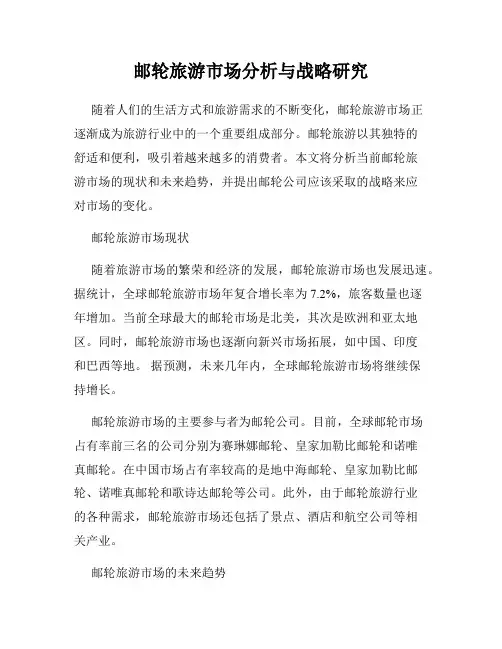 邮轮旅游市场分析与战略研究

随着人们的生活方式和旅游需求的不断变化，邮轮旅游市场正逐渐成为旅游行业中的一个重要组成部分。邮轮旅游以其独特的舒适和便利，吸引着越来越多的消费者。本文将分析当前邮轮旅游市场的现状和未来趋势，并提出邮轮公司应该采取的战略来应对市场的变化。

邮轮旅游市场现状

随着旅游市场的繁荣和经济的发展，邮轮旅游市场也发展迅速。据统计，全球邮轮旅游市场年复合增长率为 7.2%，旅客数量也逐年增加。当前全球最大的邮轮市场是北美，其次是欧洲和亚太地区。同时，邮轮旅游市场也逐渐向新兴市场拓展，如中国、印度和巴西等地。 据预测，未来几年内，全球邮轮旅游市场将继续保持增长。

邮轮旅游市场的主要参与者为邮轮公司。目前，全球邮轮市场占有率前三名的公司分别为赛琳娜邮轮、皇家加勒比邮轮和诺唯真邮轮。在中国市场占有率较高的是地中海邮轮、皇家加勒比邮轮、诺唯真邮轮和歌诗达邮轮等公司。此外，由于邮轮旅游行业的各种需求，邮轮旅游市场还包括了景点、酒店和航空公司等相关产业。

邮轮旅游市场的未来趋势